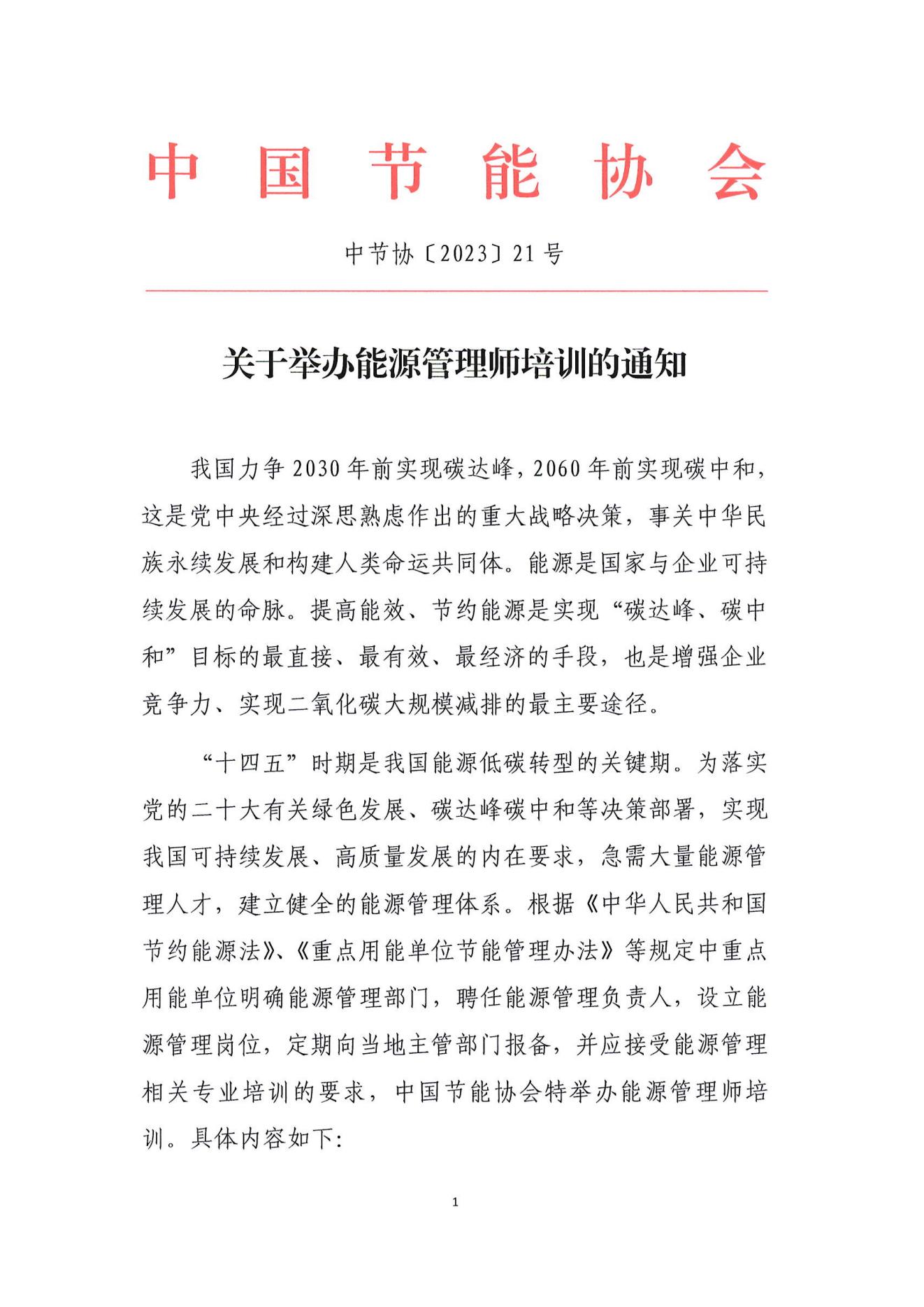 中国节能协会

中节协〔2023〕21号

关于举办能源管理师培训的通知

我国力争2030年前实现碳达峰，2060年前实现碳中和，这是党中央经过深思熟虑作出的重大战略决策，事关中华民族永续发展和构建人类命运共同体。能源是国家与企业可持续发展的命脉。提高能效、节约能源是实现“碳达峰、碳中和”目标的最直接、最有效、最经济的手段，也是增强企业竞争力、实现二氧化碳大规模减排的最主要途径。

“十四五”时期是我国能源低碳转型的关键期。为落实党的二十大有关绿色发展、碳达峰碳中和等决策部署，实现我国可持续发展、高质量发展的内在要求，急需大量能源管理人才，建立健全的能源管理体系。根据《中华人民共和国节约能源法》、《重点用能单位节能管理办法》等规定中重点用能单位明确能源管理部门，聘任能源管理负责人，设立能源管理岗位，定期向当地主管部门报备，并应接受能源管理相关专业培训的要求，中国节能协会特举办能源管理师培训。具体内容如下：

1